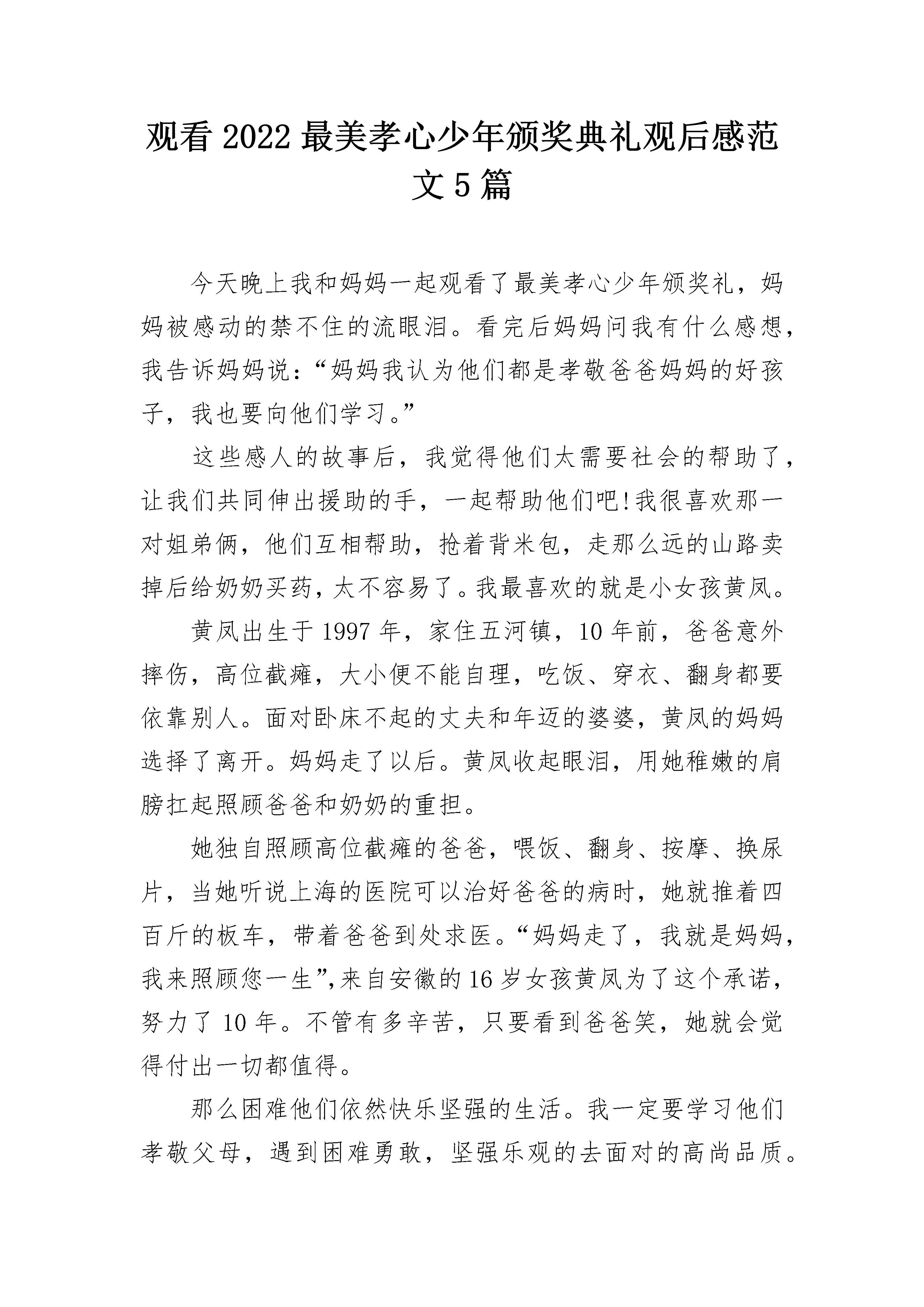 观看2022最美孝心少年颁奖典礼观后感范文5篇

今天晚上我和妈妈一起观看了最美孝心少年颁奖礼，妈妈被感动的禁不住的流眼泪。看完后妈妈问我有什么感想，我告诉妈妈说：“妈妈我认为他们都是孝敬爸爸妈妈的好孩子，我也要向他们学习。”

这些感人的故事后，我觉得他们太需要社会的帮助了，让我们共同伸出援助的手，一起帮助他们吧!我很喜欢那一对姐弟俩，他们互相帮助，抢着背米包，走那么远的山路卖掉后给奶奶买药，太不容易了。我最喜欢的就是小女孩黄凤。

黄凤出生于1997年，家住五河镇，10年前，爸爸意外摔伤，高位截瘫，大小便不能自理，吃饭、穿衣、翻身都要依靠别人。面对卧床不起的丈夫和年迈的婆婆，黄凤的妈妈选择了离开。妈妈走了以后。黄凤收起眼泪，用她稚嫩的肩膀扛起照顾爸爸和奶奶的重担。

她独自照顾高位截瘫的爸爸，喂饭、翻身、按摩、换尿片，当她听说上海的医院可以治好爸爸的病时，她就推着四百斤的板车，带着爸爸到处求医。“妈妈走了，我就是妈妈，我来照顾您一生”,来自安徽的16岁女孩黄凤为了这个承诺，努力了10年。不管有多辛苦，只要看到爸爸笑，她就会觉得付出一切都值得。

那么困难他们依然快乐坚强的生活。我一定要学习他们孝敬父母，遇到困难勇敢，坚强乐观的去面对的高尚品质。